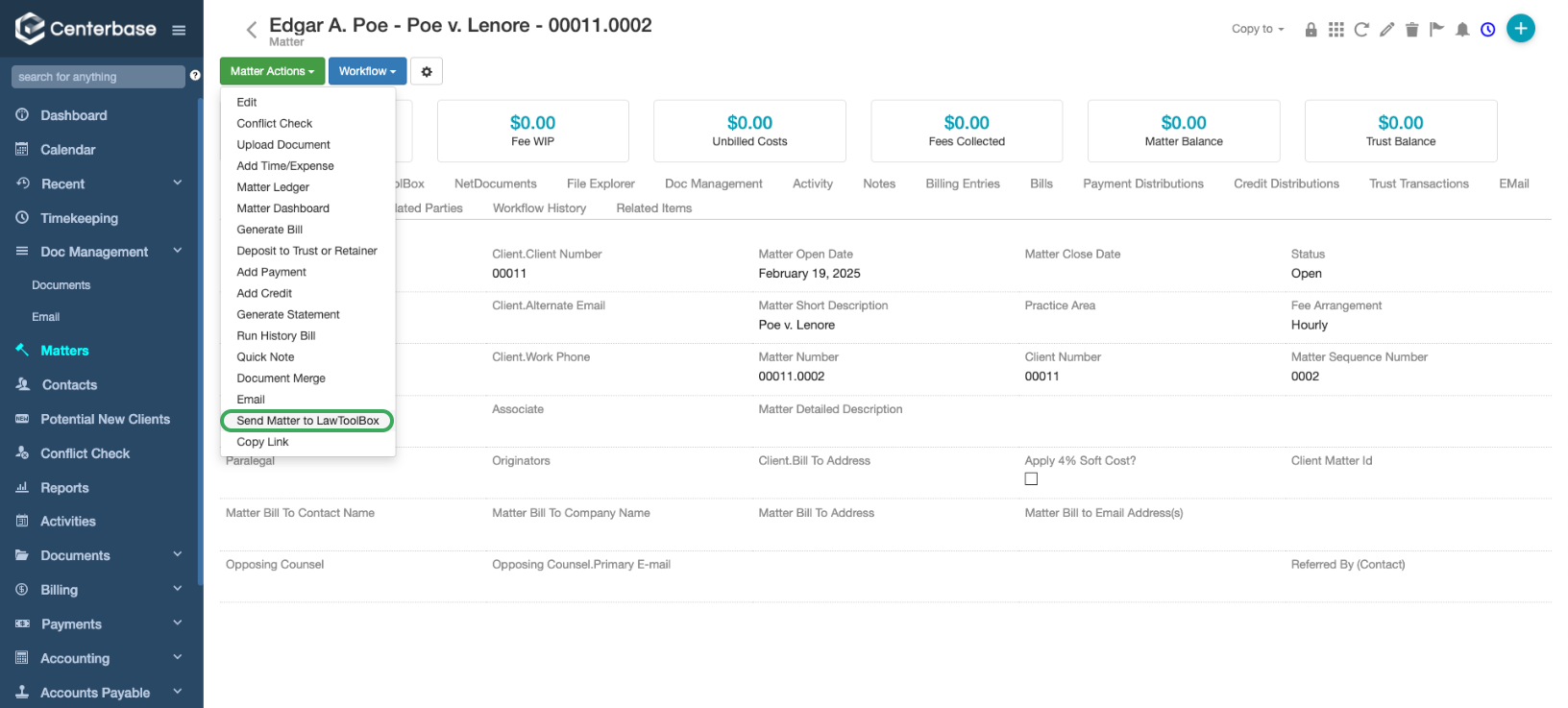 Centerbase

search for anything

Dashboard
Calendar
Recent
Timekeeping
Doc Management
Documents
Email
Matters
Contacts
Potential New Clients
Conflict Check
Reports
Activities
Documents
Billing
Payments
Accounting
Accounts Payable

Edgar A. Poe - Poe v. Lenore - 00011.0002
Matter

Copy to

Matter Actions
Workflow

Edit
Conflict Check
Upload Document
Add Time/Expense
Matter Ledger
Matter Dashboard
Generate Bill
Deposit to Trust or Retainer
Add Payment
Add Credit
Generate Statement
Run History Bill
Quick Note
Document Merge
Email
Send Matter to LawToolBox
Copy Link

$0.00
Fee WIP

$0.00
Unbilled Costs

$0.00
Fees Collected

$0.00
Matter Balance

$0.00
Trust Balance

olBox NetDocuments File Explorer Doc Management Activity Notes Billing Entries Bills Payment Distributions Credit Distributions Trust Transactions EMail
lated Parties Workflow History Related Items

Client.Client Number
00011
Matter Open Date
February 19, 2025
Matter Close Date
Status
Open

Client.Alternate Email
Matter Short Description
Poe v. Lenore
Practice Area
Fee Arrangement
Hourly

Client.Work Phone
Matter Number
00011.0002
Client Number
00011
Matter Sequence Number
0002

Associate
Matter Detailed Description

Paralegal
Originators
Client.Bill To Address
Apply 4% Soft Cost?
Client Matter Id

Matter Bill To Contact Name
Matter Bill To Company Name
Matter Bill To Address
Matter Bill to Email Address(s)

Opposing Counsel
Opposing Counsel.Primary E-mail
Referred By (Contact)